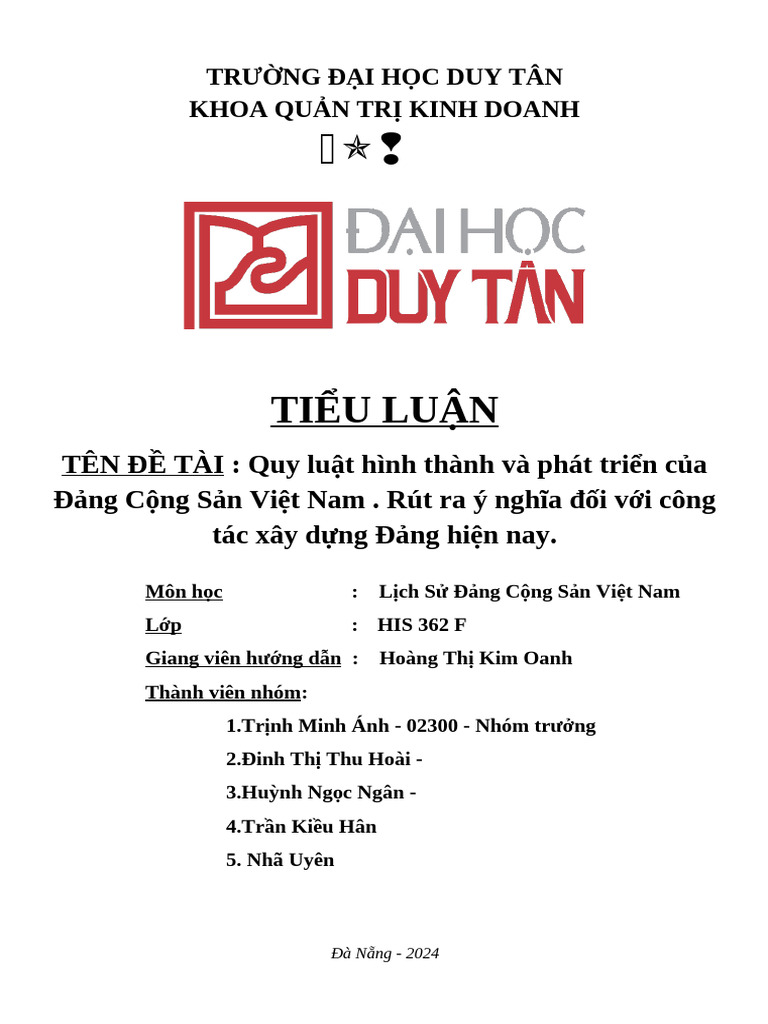 TRƯỜNG ĐẠI HỌC DUY TÂN
KHOA QUẢN TRỊ KINH DOANH

ĐẠI HỌC
DUY TÂN

TIỂU LUẬN

TÊN ĐỀ TÀI : Quy luật hình thành và phát triển của Đảng Cộng Sản Việt Nam . Rút ra ý nghĩa đối với công tác xây dựng Đảng hiện nay.

Môn học : Lịch Sử Đảng Cộng Sản Việt Nam
Lớp : HIS 362 F
Giang viên hướng dẫn : Hoàng Thị Kim Oanh
Thành viên nhóm:
1.Trịnh Minh Ánh - 02300 - Nhóm trưởng
2.Đinh Thị Thu Hoài -
3.Huỳnh Ngọc Ngân -
4.Trần Kiều Hân
5. Nhã Uyên

Đà Nẵng - 2024